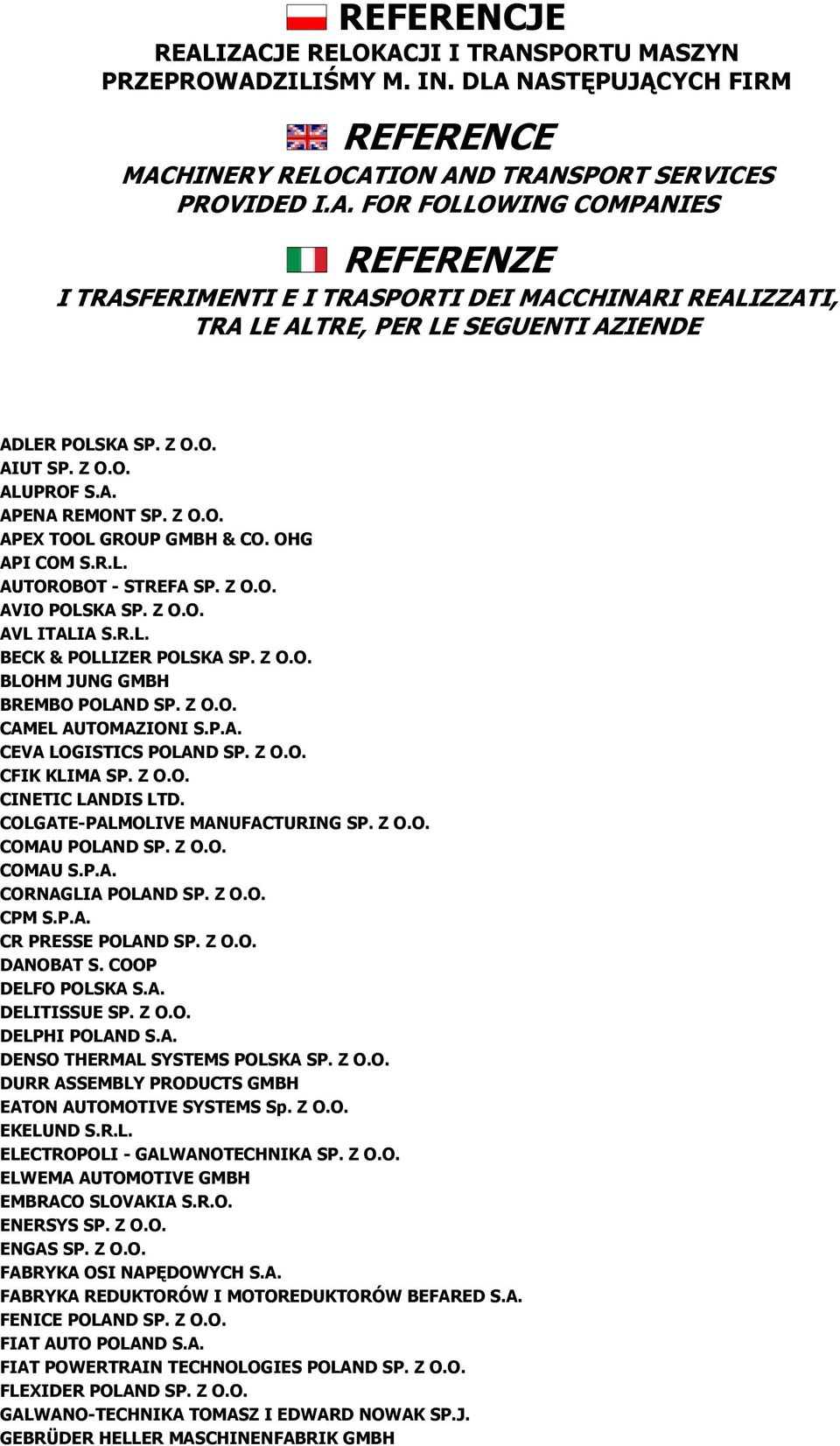 REFERENCJE
REALIZACJE RELOKACJI I TRANSPORTU MASZYN PRZEPROWADZILIŚMY M. IN. DLA NASTĘPUJĄCYCH FIRM

REFERENCE
MACHINERY RELOCATION AND TRANSPORT SERVICES PROVIDED I.A. FOR FOLLOWING COMPANIES

REFERENZE
I TRASFERIMENTI E I TRASPORTI DEI MACCHINARI REALIZZATI, TRA LE ALTRE, PER LE SEGUENTI AZIENDE

ADLER POLSKA SP. Z O.O.
AIUT SP. Z O.O.
ALUPROF S.A.
APENA REMONT SP. Z O.O.
APEX TOOL GROUP GMBH & CO. OHG
API COM S.R.L.
AUTOROBOT - STREFA SP. Z O.O.
AVIO POLSKA SP. Z O.O.
AVL ITALIA S.R.L.
BECK & POLLIZER POLSKA SP. Z O.O.
BLOHM JUNG GMBH
BREMBO POLAND SP. Z O.O.
CAMEL AUTOMAZIONI S.P.A.
CEVA LOGISTICS POLAND SP. Z O.O.
CFIK KLIMA SP. Z O.O.
CINETIC LANDIS LTD.
COLGATE-PALMOLIVE MANUFACTURING SP. Z O.O.
COMAU POLAND SP. Z O.O.
COMAU S.P.A.
CORNAGLIA POLAND SP. Z O.O.
CPM S.P.A.
CR PRESSE POLAND SP. Z O.O.
DANOBAT S. COOP
DELFO POLSKA S.A.
DELITISSUE SP. Z O.O.
DELPHI POLAND S.A.
DENSO THERMAL SYSTEMS POLSKA SP. Z O.O.
DURR ASSEMBLY PRODUCTS GMBH
EATON AUTOMOTIVE SYSTEMS Sp. Z O.O.
EKELUND S.R.L.
ELECTROPOLI - GALWANOTECHNIKA SP. Z O.O.
ELWEMA AUTOMOTIVE GMBH
EMBRACO SLOVAKIA S.R.O.
ENERSYS SP. Z O.O.
ENGAS SP. Z O.O.
FABRYKA OSI NAPĘDOWYCH S.A.
FABRYKA REDUKTORÓW I MOTOREDUKTORÓW BEFARED S.A.
FENICE POLAND SP. Z O.O.
FIAT AUTO POLAND S.A.
FIAT POWERTRAIN TECHNOLOGIES POLAND SP. Z O.O.
FLEXIDER POLAND SP. Z O.O.
GALWANO-TECHNIKA TOMASZ I EDWARD NOWAK SP.J.
GEBRÜDER HELLER MASCHINENFABRIK GMBH